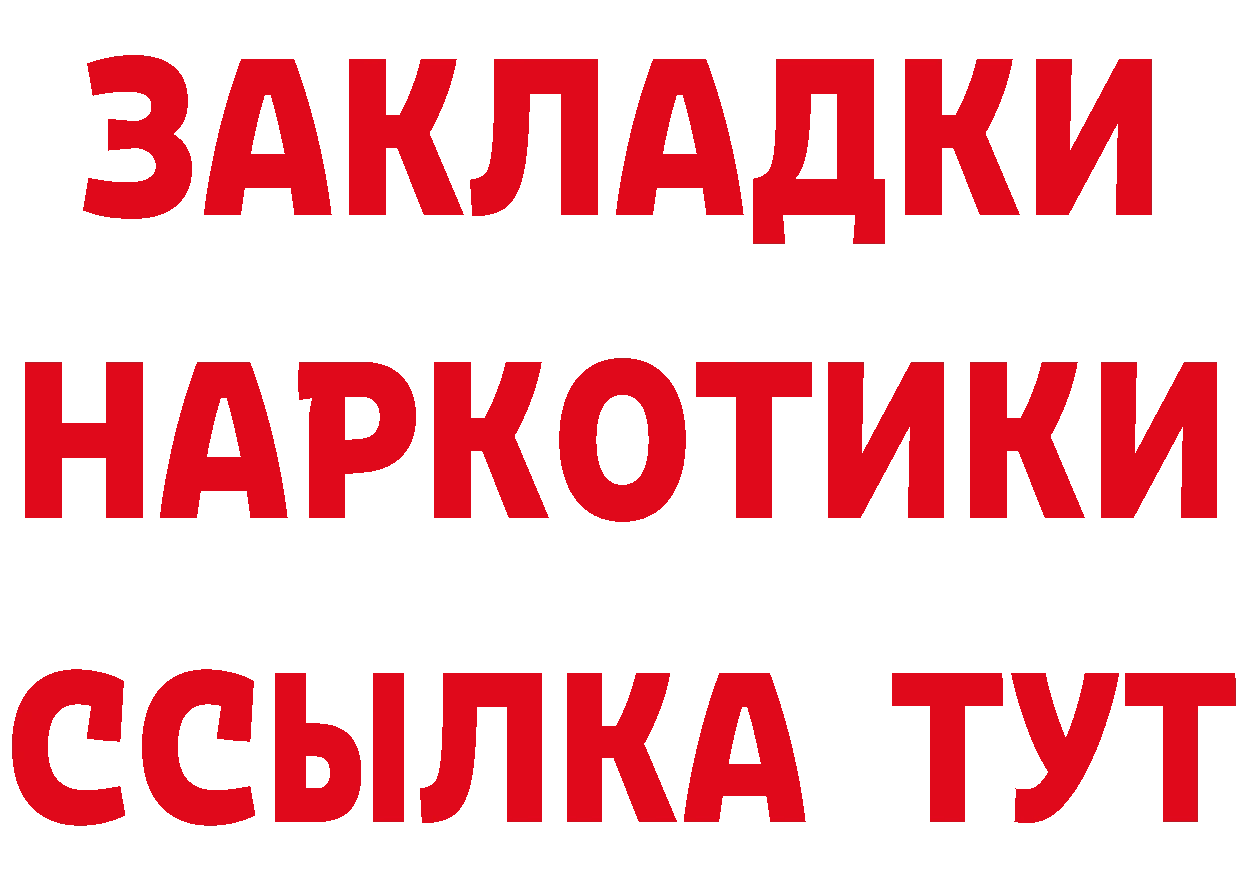 ЗАКЛАДКИ НАРКОТИКИ ССЫЛКА ТУТ